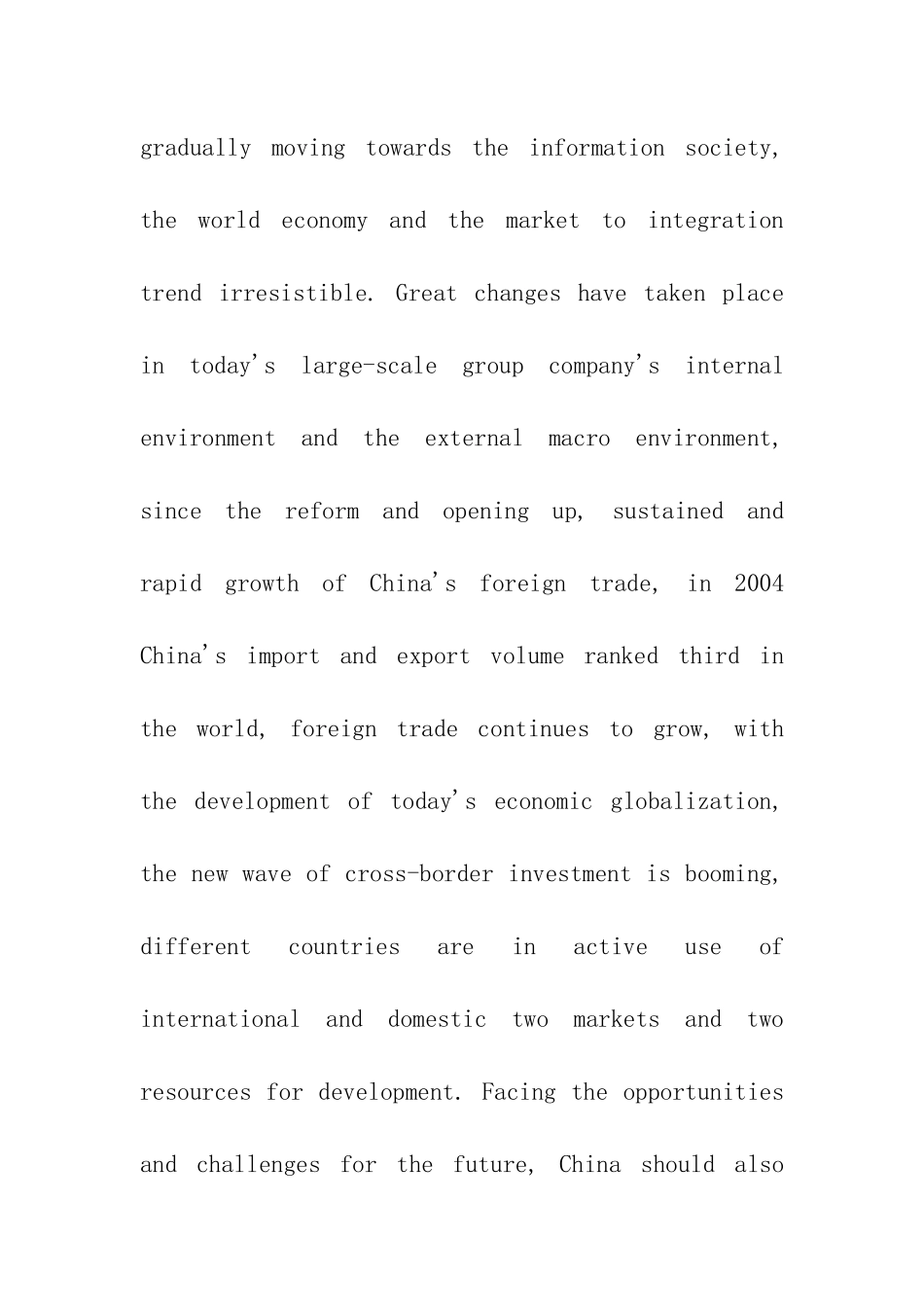 gradually moving towards the information society, the world economy and the market to integration trend irresistible. Great changes have taken place in today's large-scale group company's internal environment and the external macro environment, since the reform and opening up, sustained and rapid growth of China's foreign trade, in 2004 China's import and export volume ranked third in the world, foreign trade continues to grow, with the development of today's economic globalization, the new wave of cross-border investment is booming, different countries are in active use of international and domestic two markets and two resources for development. Facing the opportunities and challenges for the future, China should also